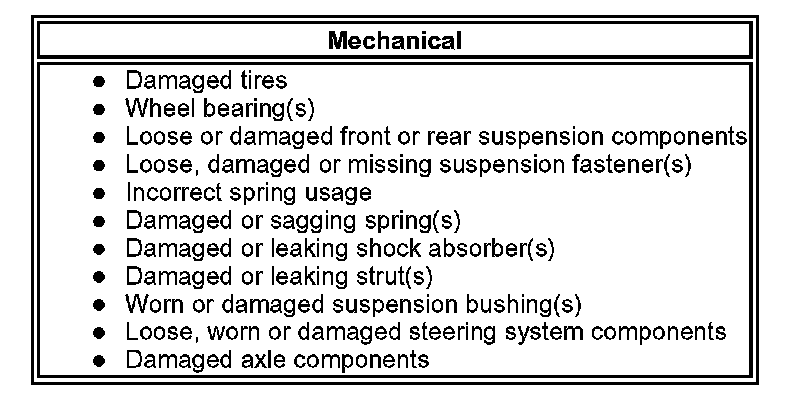 | Mechanical |
|---|
| • Damaged tires<br>• Wheel bearing(s)<br>• Loose or damaged front or rear suspension components<br>• Loose, damaged or missing suspension fastener(s)<br>• Incorrect spring usage<br>• Damaged or sagging spring(s)<br>• Damaged or leaking shock absorber(s)<br>• Damaged or leaking strut(s)<br>• Worn or damaged suspension bushing(s)<br>• Loose, worn or damaged steering system components<br>• Damaged axle components |